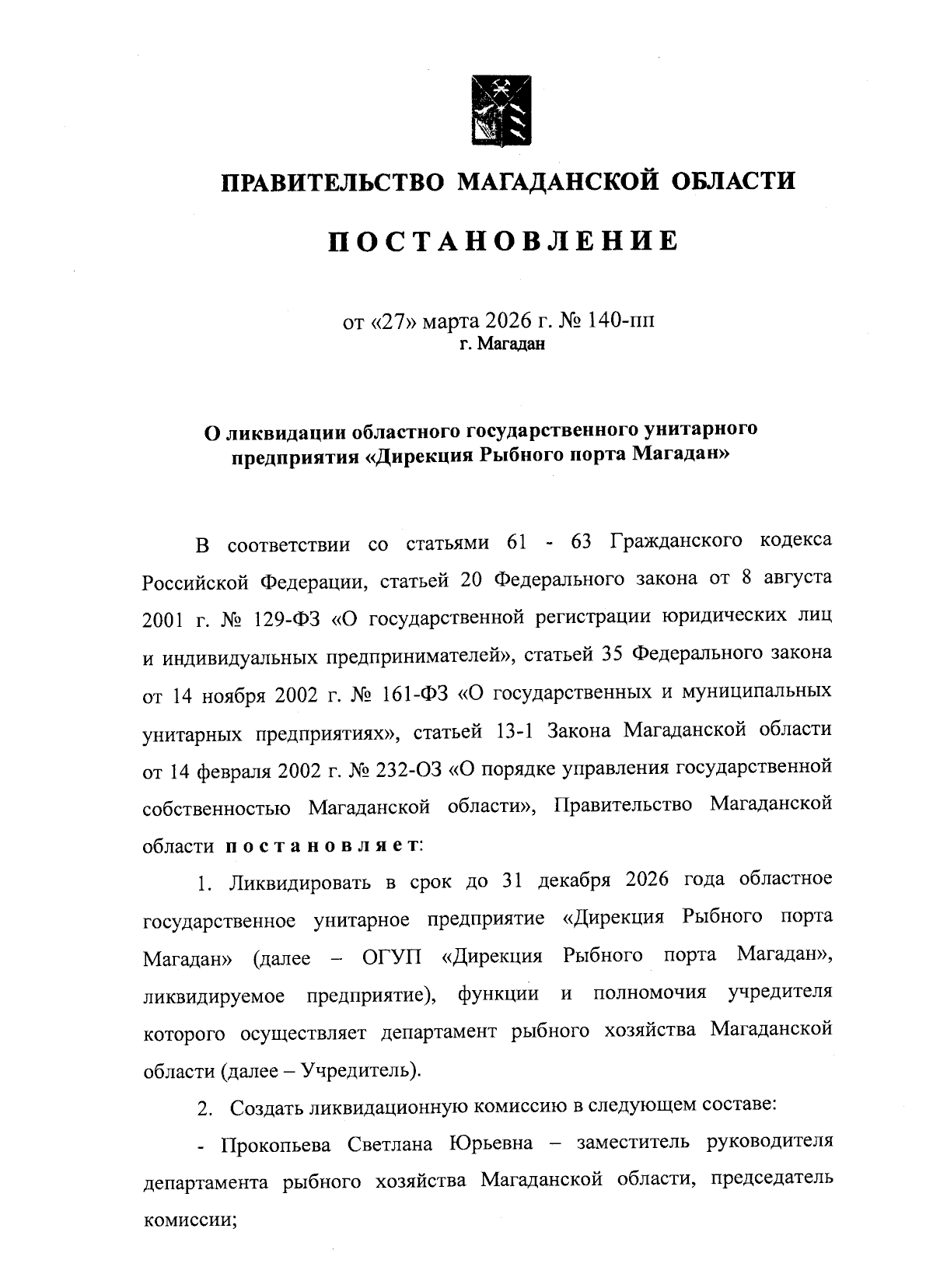 ПРАВИТЕЛЬСТВО МАГАДАНСКОЙ ОБЛАСТИ

ПОСТАНОВЛЕНИЕ

от «27» марта 2026 г. № 140-пп
г. Магадан

О ликвидации областного государственного унитарного предприятия «Дирекция Рыбного порта Магадан»

В соответствии со статьями 61 - 63 Гражданского кодекса Российской Федерации, статьей 20 Федерального закона от 8 августа 2001 г. № 129-ФЗ «О государственной регистрации юридических лиц и индивидуальных предпринимателей», статьей 35 Федерального закона от 14 ноября 2002 г. № 161-ФЗ «О государственных и муниципальных унитарных предприятиях», статьей 13-1 Закона Магаданской области от 14 февраля 2002 г. № 232-ОЗ «О порядке управления государственной собственностью Магаданской области», Правительство Магаданской области постановляет:

1. Ликвидировать в срок до 31 декабря 2026 года областное государственное унитарное предприятие «Дирекция Рыбного порта Магадан» (далее – ОГУП «Дирекция Рыбного порта Магадан», ликвидируемое предприятие), функции и полномочия учредителя которого осуществляет департамент рыбного хозяйства Магаданской области (далее – Учредитель).

2. Создать ликвидационную комиссию в следующем составе:

- Прокопьева Светлана Юрьевна – заместитель руководителя департамента рыбного хозяйства Магаданской области, председатель комиссии;